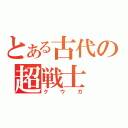 とある古代の
超戦士
クウガ